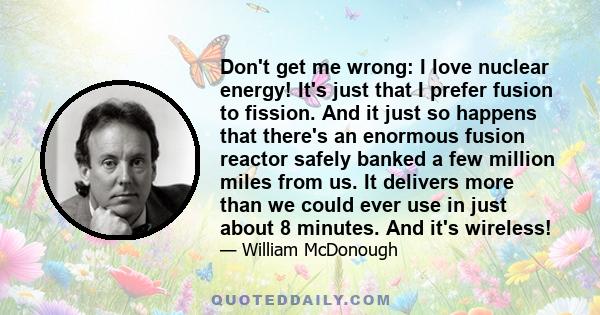 Don't get me wrong: I love nuclear energy! It's just that I prefer fusion to fission. And it just so happens that there's an enormous fusion reactor safely banked a few million miles from us. It delivers more than we could ever use in just about 8 minutes. And it's wireless!

— William McDonough

QUOTEDDAILY.COM